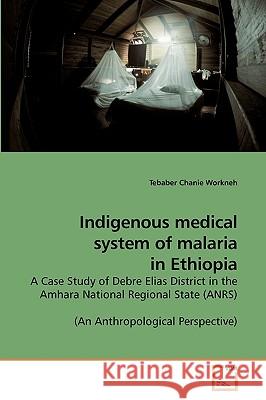 Tebaber Chanie Workneh

Indigenous medical system of malaria in Ethiopia

A Case Study of Debre Elias District in the Amhara National Regional State (ANRS)

(An Anthropological Perspective)

Kraina Książek